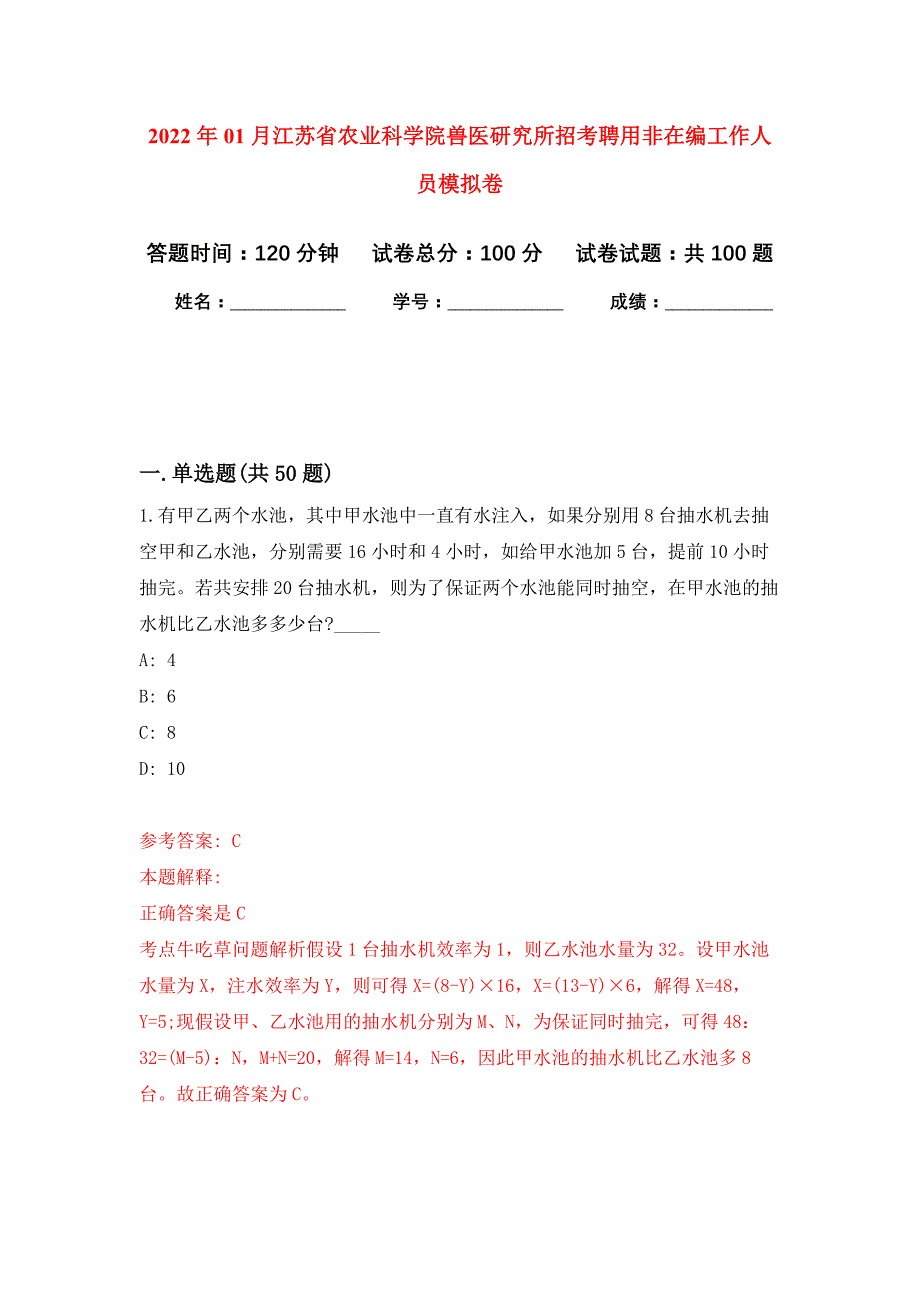 2022年01月江苏省农业科学院兽医研究所招考聘用非在编工作人员模拟卷

答题时间：120分钟　试卷总分：100分　试卷试题：共100题

姓名：____________　学号：____________　成绩：___________

一.单选题(共50题)

1.有甲乙两个水池，其中甲水池中一直有水注入，如果分别用8台抽水机去抽空甲和乙水池，分别需要16小时和4小时，如给甲水池加5台，提前10小时抽完。若共安排20台抽水机，则为了保证两个水池能同时抽空，在甲水池的抽水机比乙水池多多少台?_____

A: 4

B: 6

C: 8

D: 10

参考答案: C

本题解释:

正确答案是C

考点牛吃草问题解析假设1台抽水机效率为1，则乙水池水量为32。设甲水池水量为X，注水效率为Y，则可得X=(8-Y)×16，X=(13-Y)×6，解得X=48，Y=5;现假设甲、乙水池用的抽水机分别为M、N，为保证同时抽完，可得48：32=(M-5)：N，M+N=20，解得M=14，N=6，因此甲水池的抽水机比乙水池多8台。故正确答案为C。